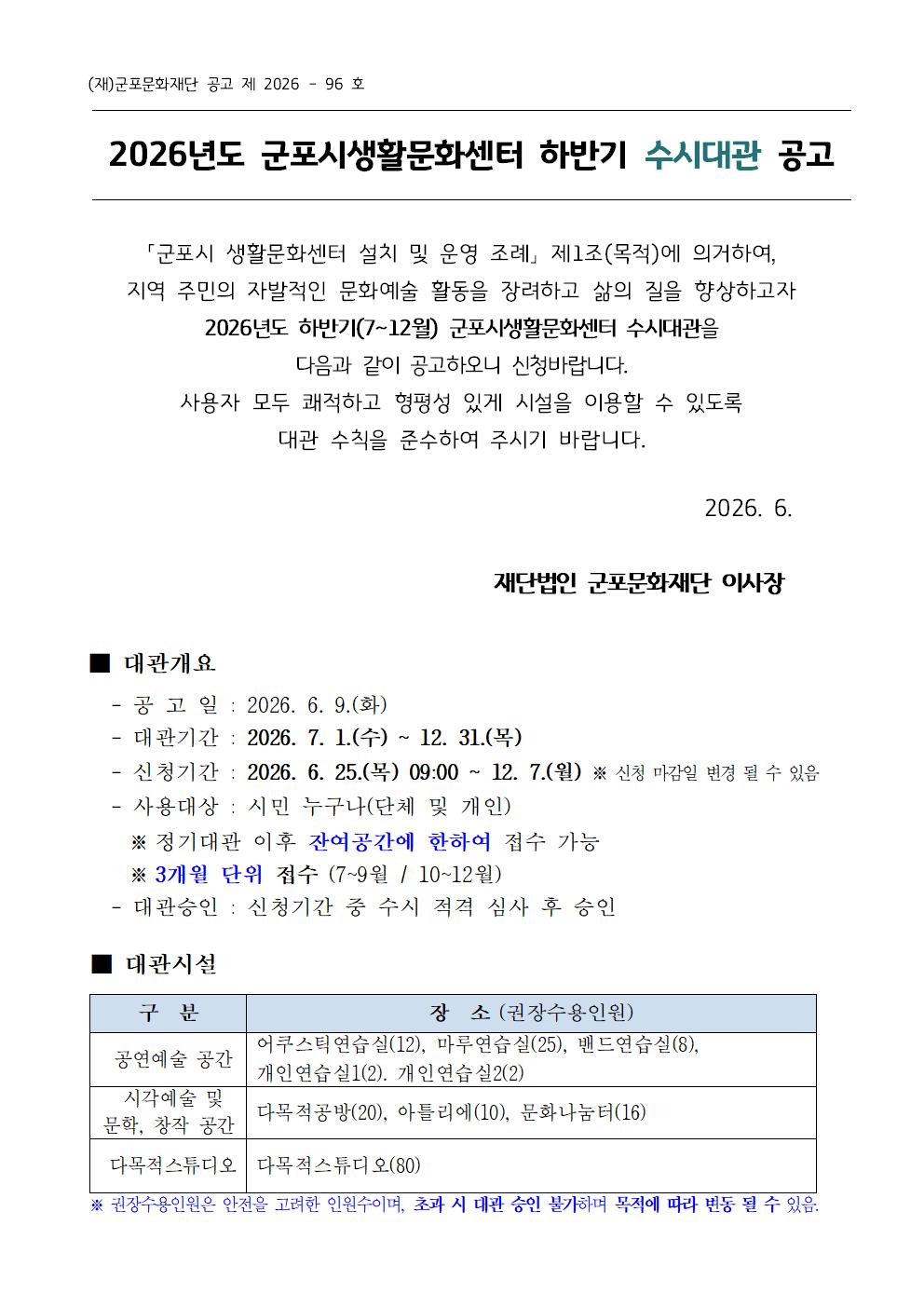 (재)군포문화재단 공고 제 2026 - 96 호

2026년도 군포시생활문화센터 하반기 수시대관 공고

「군포시 생활문화센터 설치 및 운영 조례」 제1조(목적)에 의거하여, 지역 주민의 자발적인 문화예술 활동을 장려하고 삶의 질을 향상하고자 2026년도 하반기(7~12월) 군포시생활문화센터 수시대관을 다음과 같이 공고하오니 신청바랍니다. 사용자 모두 쾌적하고 형평성 있게 시설을 이용할 수 있도록 대관 수칙을 준수하여 주시기 바랍니다.

2026. 6.

재단법인 군포문화재단 이사장

■ 대관개요
- 공 고 일 : 2026. 6. 9.(화)
- 대관기간 : 2026. 7. 1.(수) ~ 12. 31.(목)
- 신청기간 : 2026. 6. 25.(목) 09:00 ~ 12. 7.(월) ※ 신청 마감일 변경 될 수 있음
- 사용대상 : 시민 누구나(단체 및 개인)
※ 정기대관 이후 잔여공간에 한하여 접수 가능
※ 3개월 단위 접수 (7~9월 / 10~12월)
- 대관승인 : 신청기간 중 수시 적격 심사 후 승인

■ 대관시설

| 구 분 | 장 소 (권장수용인원) |
|---|---|
| 공연예술 공간 | 어쿠스틱연습실(12), 마루연습실(25), 밴드연습실(8), 개인연습실1(2). 개인연습실2(2) |
| 시각예술 및 문학, 창작 공간 | 다목적공방(20), 아틀리에(10), 문화나눔터(16) |
| 다목적스튜디오 | 다목적스튜디오(80) |

※ 권장수용인원은 안전을 고려한 인원수이며, 초과 시 대관 승인 불가하며 목적에 따라 변동 될 수 있음.